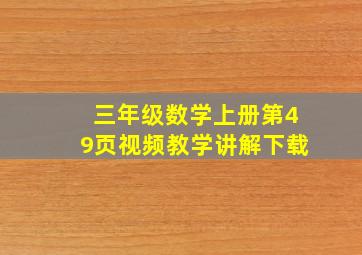 三年级数学上册第49页视频教学讲解下载